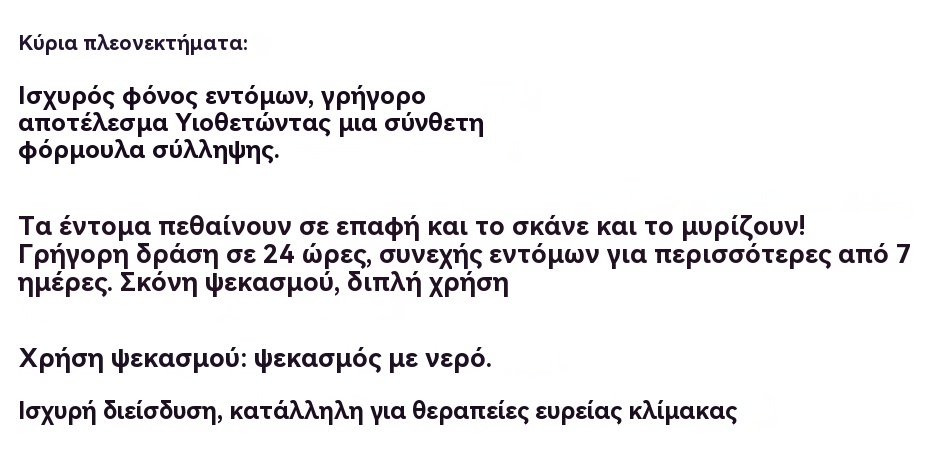 Κύρια πλεονεκτήματα:

Ισχυρός φόνος εντόμων, γρήγορο αποτέλεσμα Υιοθετώντας μια σύνθετη φόρμουλα σύλληψης.

Τα έντομα πεθαίνουν σε επαφή και το σκάνε και το μυρίζουν! Γρήγορη δράση σε 24 ώρες, συνεχής εντόμων για περισσότερες από 7 ημέρες. Σκόνη ψεκασμού, διπλή χρήση

Χρήση ψεκασμού: ψεκασμός με νερό.

Ισχυρή διείσδυση, κατάλληλη για θεραπείες ευρείας κλίμακας